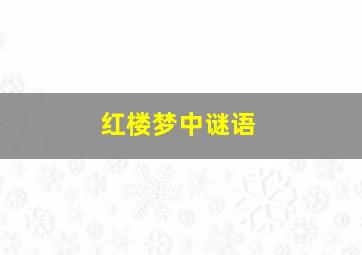 红楼梦中谜语